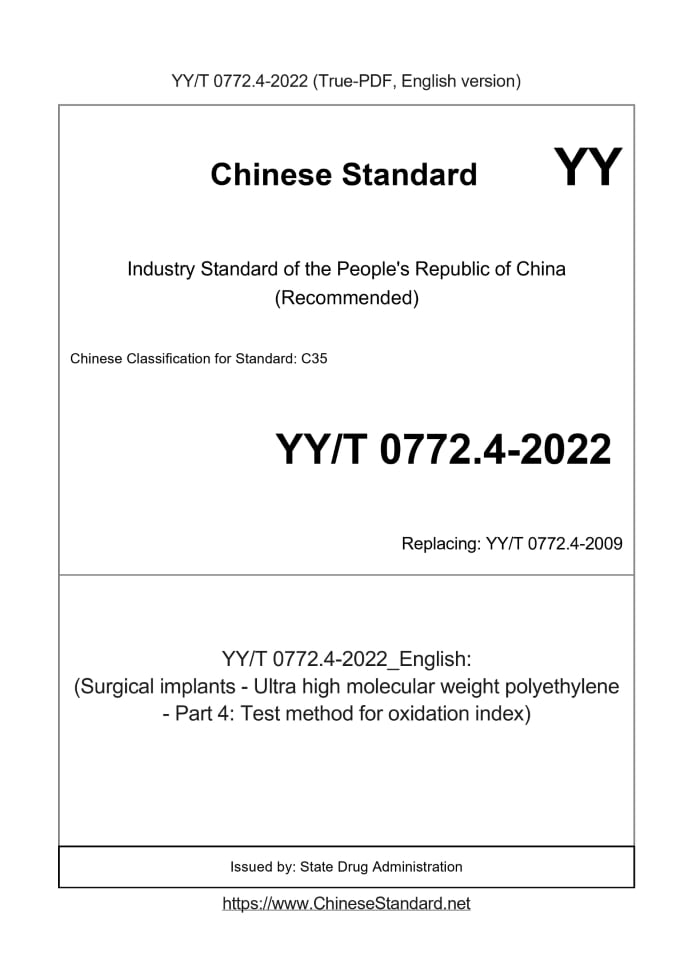 YY/T 0772.4-2022 (True-PDF, English version)

Chinese Standard

YY

Industry Standard of the People's Republic of China
(Recommended)

Chinese Classification for Standard: C35

YY/T 0772.4-2022

Replacing: YY/T 0772.4-2009

YY/T 0772.4-2022_English:
(Surgical implants - Ultra high molecular weight polyethylene - Part 4: Test method for oxidation index)

Issued by: State Drug Administration

https://www.ChineseStandard.net